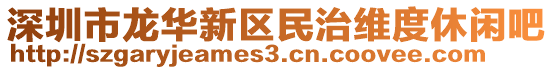 深圳市龙华新区民治维度休闲吧
http://szgaryjeames3.cn.coovee.com